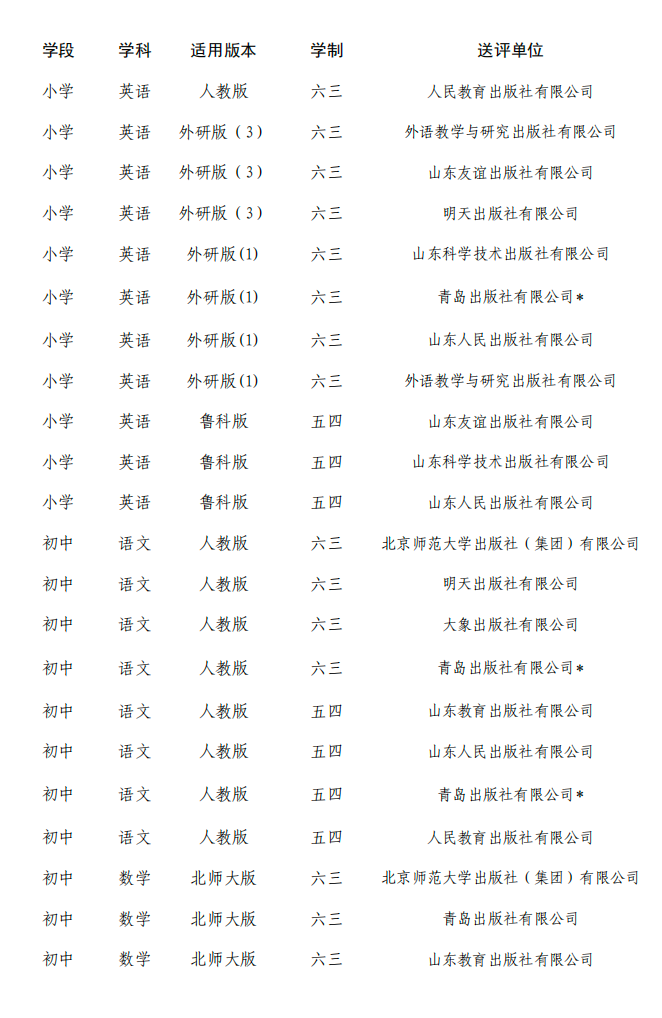 | 学段 | 学科 | 适用版本 | 学制 | 送评单位 |
|---|---|---|---|---|
| 小学 | 英语 | 人教版 | 六三 | 人民教育出版社有限公司 |
| 小学 | 英语 | 外研版（3） | 六三 | 外语教学与研究出版社有限公司 |
| 小学 | 英语 | 外研版（3） | 六三 | 山东友谊出版社有限公司 |
| 小学 | 英语 | 外研版（3） | 六三 | 明天出版社有限公司 |
| 小学 | 英语 | 外研版(1) | 六三 | 山东科学技术出版社有限公司 |
| 小学 | 英语 | 外研版(1) | 六三 | 青岛出版社有限公司* |
| 小学 | 英语 | 外研版(1) | 六三 | 山东人民出版社有限公司 |
| 小学 | 英语 | 外研版(1) | 六三 | 外语教学与研究出版社有限公司 |
| 小学 | 英语 | 鲁科版 | 五四 | 山东友谊出版社有限公司 |
| 小学 | 英语 | 鲁科版 | 五四 | 山东科学技术出版社有限公司 |
| 小学 | 英语 | 鲁科版 | 五四 | 山东人民出版社有限公司 |
| 初中 | 语文 | 人教版 | 六三 | 北京师范大学出版社（集团）有限公司 |
| 初中 | 语文 | 人教版 | 六三 | 明天出版社有限公司 |
| 初中 | 语文 | 人教版 | 六三 | 大象出版社有限公司 |
| 初中 | 语文 | 人教版 | 六三 | 青岛出版社有限公司* |
| 初中 | 语文 | 人教版 | 五四 | 山东教育出版社有限公司 |
| 初中 | 语文 | 人教版 | 五四 | 山东人民出版社有限公司 |
| 初中 | 语文 | 人教版 | 五四 | 青岛出版社有限公司* |
| 初中 | 语文 | 人教版 | 五四 | 人民教育出版社有限公司 |
| 初中 | 数学 | 北师大版 | 六三 | 北京师范大学出版社（集团）有限公司 |
| 初中 | 数学 | 北师大版 | 六三 | 青岛出版社有限公司 |
| 初中 | 数学 | 北师大版 | 六三 | 山东教育出版社有限公司 |